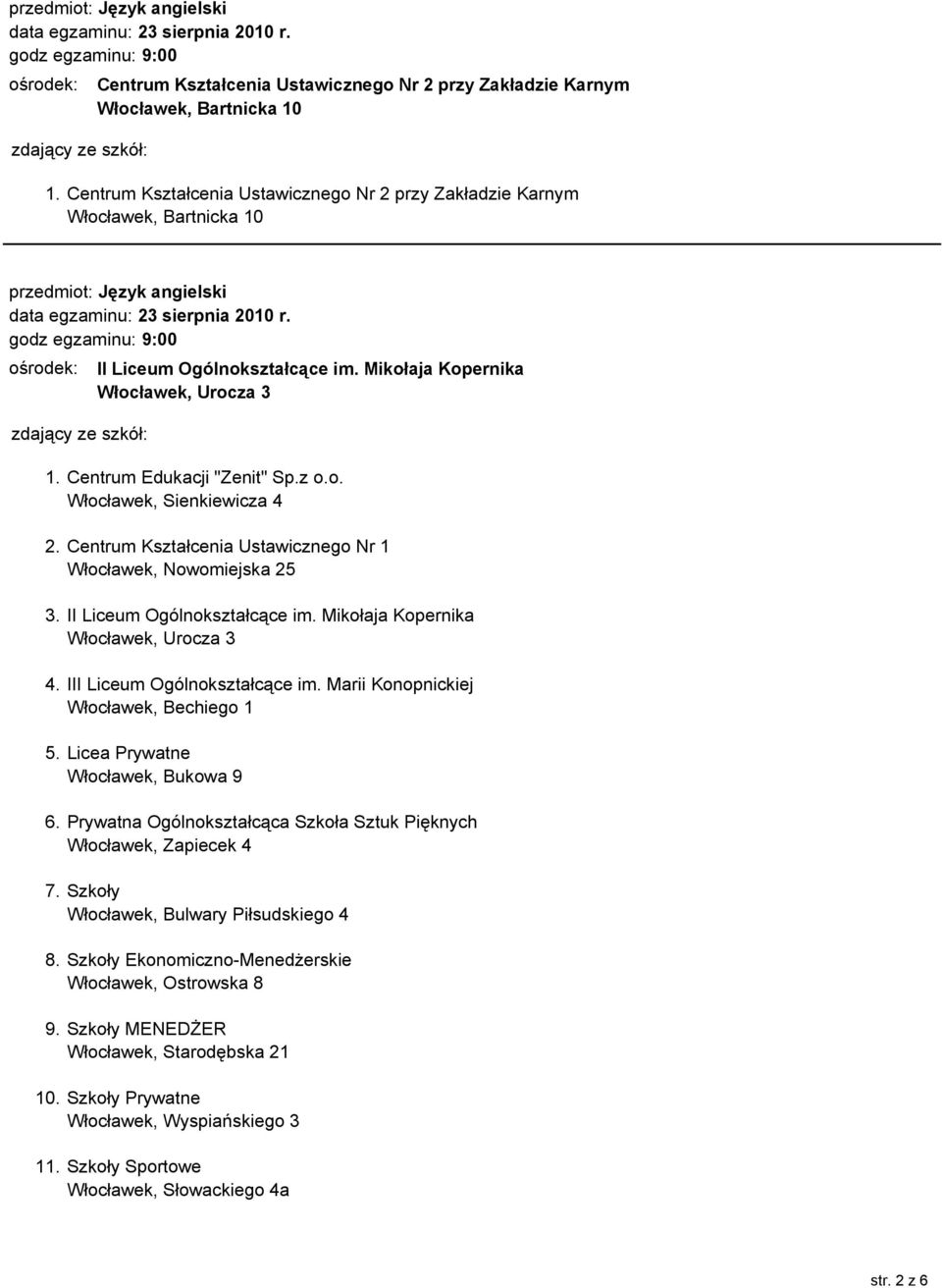 przedmiot: Język angielski
data egzaminu: 23 sierpnia 2010 r.
godz egzaminu: 9:00
ośrodek: Centrum Kształcenia Ustawicznego Nr 2 przy Zakładzie Karnym
Włocławek, Bartnicka 10

zdający ze szkół:

1. Centrum Kształcenia Ustawicznego Nr 2 przy Zakładzie Karnym
Włocławek, Bartnicka 10

przedmiot: Język angielski
data egzaminu: 23 sierpnia 2010 r.
godz egzaminu: 9:00
ośrodek: II Liceum Ogólnokształcące im. Mikołaja Kopernika
Włocławek, Urocza 3

zdający ze szkół:

1. Centrum Edukacji "Zenit" Sp.z o.o.
Włocławek, Sienkiewicza 4

2. Centrum Kształcenia Ustawicznego Nr 1
Włocławek, Nowomiejska 25

3. II Liceum Ogólnokształcące im. Mikołaja Kopernika
Włocławek, Urocza 3

4. III Liceum Ogólnokształcące im. Marii Konopnickiej
Włocławek, Bechiego 1

5. Licea Prywatne
Włocławek, Bukowa 9

6. Prywatna Ogólnokształcąca Szkoła Sztuk Pięknych
Włocławek, Zapiecek 4

7. Szkoły
Włocławek, Bulwary Piłsudskiego 4

8. Szkoły Ekonomiczno-Menedżerskie
Włocławek, Ostrowska 8

9. Szkoły MENEDŻER
Włocławek, Starodębska 21

10. Szkoły Prywatne
Włocławek, Wyspiańskiego 3

11. Szkoły Sportowe
Włocławek, Słowackiego 4a

str. 2 z 6